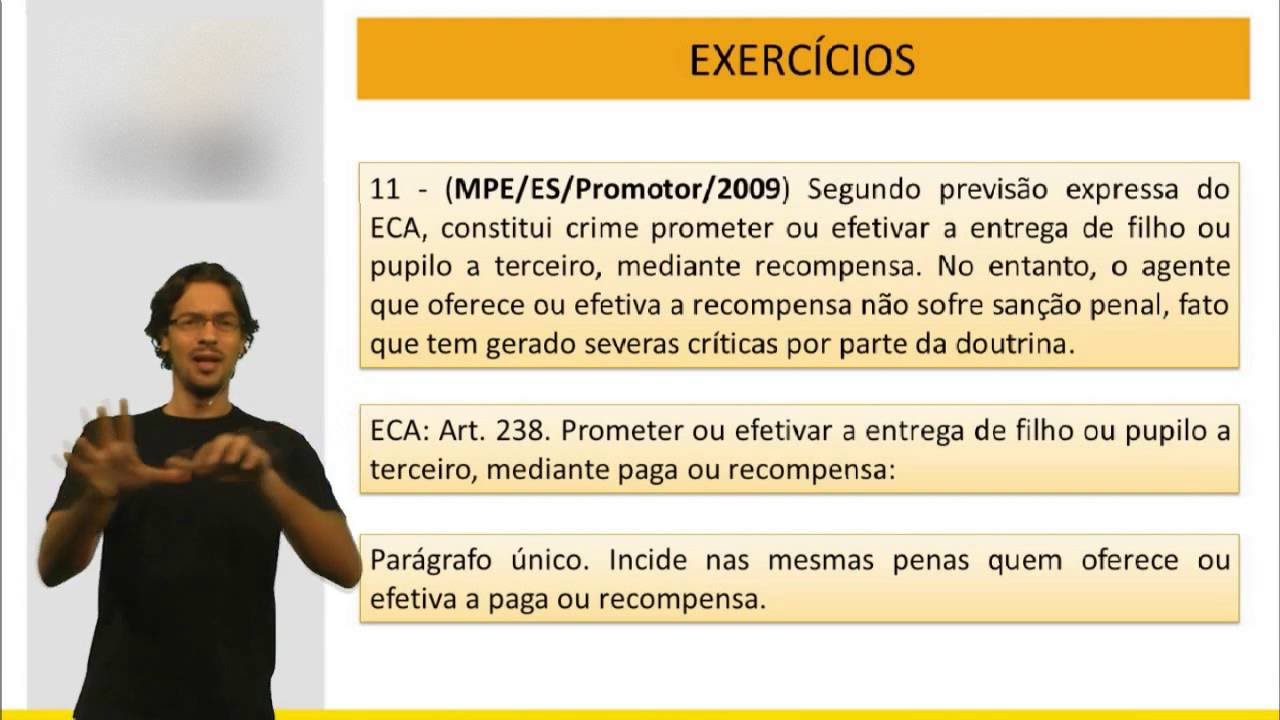 EXERCÍCIOS

11 - (MPE/ES/Promotor/2009) Segundo previsão expressa do ECA, constitui crime prometer ou efetivar a entrega de filho ou pupilo a terceiro, mediante recompensa. No entanto, o agente que oferece ou efetiva a recompensa não sofre sanção penal, fato que tem gerado severas críticas por parte da doutrina.

ECA: Art. 238. Prometer ou efetivar a entrega de filho ou pupilo a terceiro, mediante paga ou recompensa:

Parágrafo único. Incide nas mesmas penas quem oferece ou efetiva a paga ou recompensa.